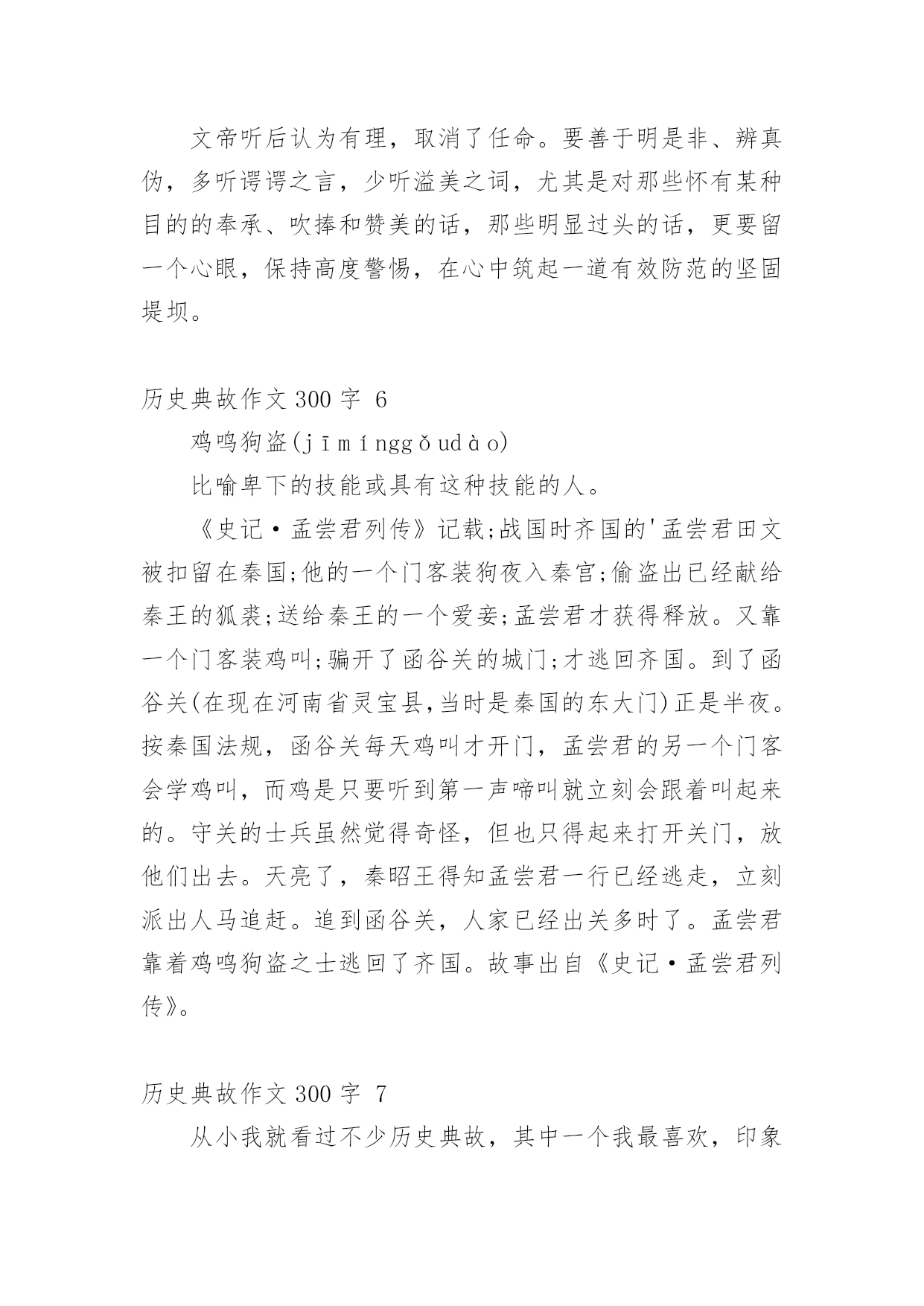 文帝听后认为有理，取消了任命。要善于明是非、辨真伪，多听谔谔之言，少听溢美之词，尤其是对那些怀有某种目的的奉承、吹捧和赞美的话，那些明显过头的话，更要留一个心眼，保持高度警惕，在心中筑起一道有效防范的坚固堤坝。

历史典故作文 300 字 6

鸡鸣狗盗(jīmínggǒudào)

比喻卑下的技能或具有这种技能的人。

《史记·孟尝君列传》记载;战国时齐国的'孟尝君田文被扣留在秦国;他的一个门客装狗夜入秦宫;偷盗出已经献给秦王的狐裘;送给秦王的一个爱妾;孟尝君才获得释放。又靠一个门客装鸡叫;骗开了函谷关的城门;才逃回齐国。到了函谷关(在现在河南省灵宝县,当时是秦国的东大门)正是半夜。按秦国法规，函谷关每天鸡叫才开门，孟尝君的另一个门客会学鸡叫，而鸡是只要听到第一声啼叫就立刻会跟着叫起来的。守关的士兵虽然觉得奇怪，但也只得起来打开关门，放他们出去。天亮了，秦昭王得知孟尝君一行已经逃走，立刻派出人马追赶。追到函谷关，人家已经出关多时了。孟尝君靠着鸡鸣狗盗之士逃回了齐国。故事出自《史记·孟尝君列传》。

历史典故作文 300 字 7

从小我就看过不少历史典故，其中一个我最喜欢，印象